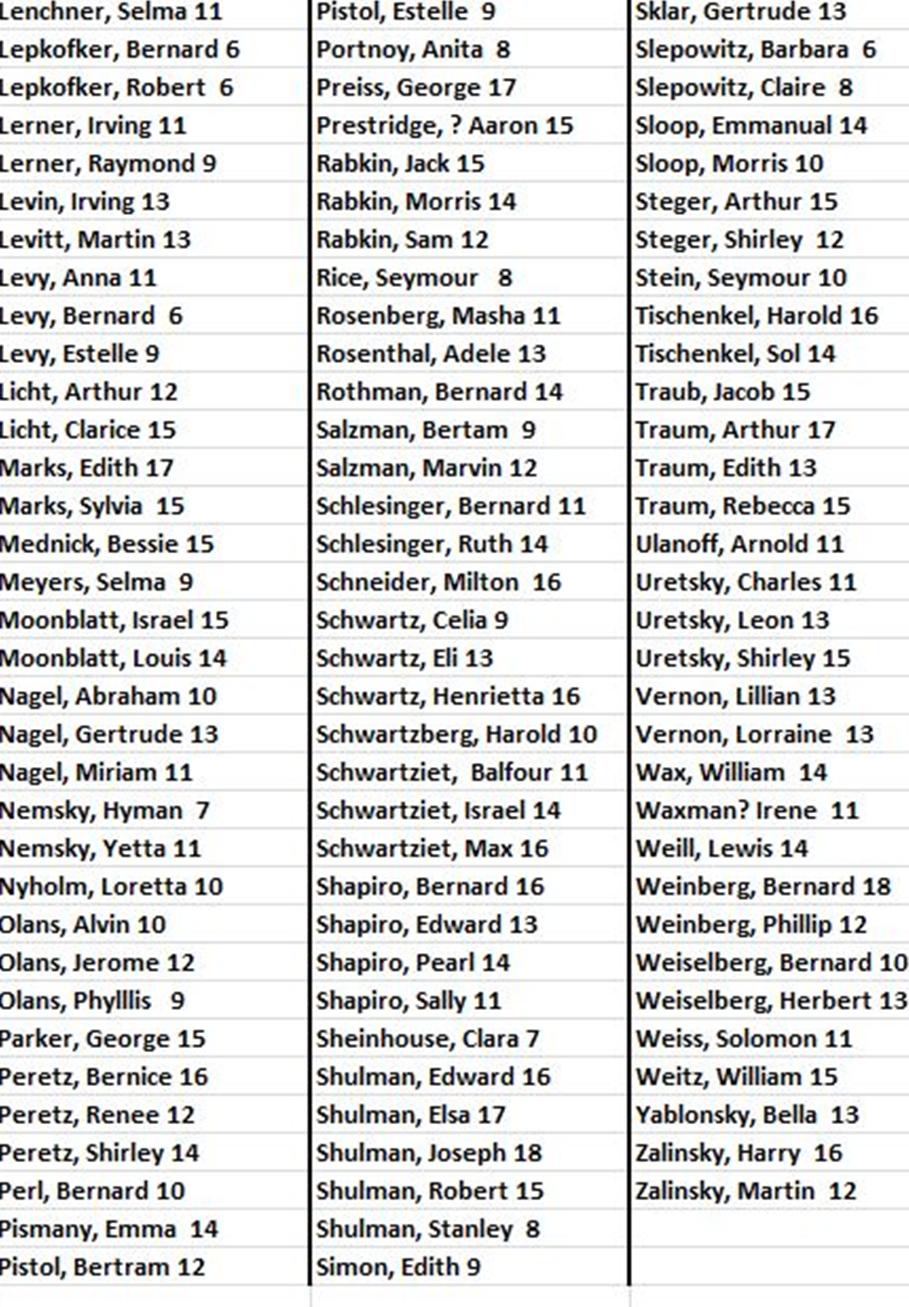 Lenchner, Selma 11
Lepkofker, Bernard 6
Lepkofker, Robert 6
Lerner, Irving 11
Lerner, Raymond 9
Levin, Irving 13
Levitt, Martin 13
Levy, Anna 11
Levy, Bernard 6
Levy, Estelle 9
Licht, Arthur 12
Licht, Clarice 15
Marks, Edith 17
Marks, Sylvia 15
Mednick, Bessie 15
Meyers, Selma 9
Moonblatt, Israel 15
Moonblatt, Louis 14
Nagel, Abraham 10
Nagel, Gertrude 13
Nagel, Miriam 11
Nemsky, Hyman 7
Nemsky, Yetta 11
Nyholm, Loretta 10
Olans, Alvin 10
Olans, Jerome 12
Olans, Phylllis 9
Parker, George 15
Peretz, Bernice 16
Peretz, Renee 12
Peretz, Shirley 14
Perl, Bernard 10
Pismany, Emma 14
Pistol, Bertram 12

Pistol, Estelle 9
Portnoy, Anita 8
Preiss, George 17
Prestridge, ? Aaron 15
Rabkin, Jack 15
Rabkin, Morris 14
Rabkin, Sam 12
Rice, Seymour 8
Rosenberg, Masha 11
Rosenthal, Adele 13
Rothman, Bernard 14
Salzman, Bertam 9
Salzman, Marvin 12
Schlesinger, Bernard 11
Schlesinger, Ruth 14
Schneider, Milton 16
Schwartz, Celia 9
Schwartz, Eli 13
Schwartz, Henrietta 16
Schwartzberg, Harold 10
Schwartziet, Balfour 11
Schwartziet, Israel 14
Schwartziet, Max 16
Shapiro, Bernard 16
Shapiro, Edward 13
Shapiro, Pearl 14
Shapiro, Sally 11
Sheinhouse, Clara 7
Shulman, Edward 16
Shulman, Elsa 17
Shulman, Joseph 18
Shulman, Robert 15
Shulman, Stanley 8
Simon, Edith 9

Sklar, Gertrude 13
Slepowitz, Barbara 6
Slepowitz, Claire 8
Sloop, Emmanual 14
Sloop, Morris 10
Steger, Arthur 15
Steger, Shirley 12
Stein, Seymour 10
Tischenkel, Harold 16
Tischenkel, Sol 14
Traub, Jacob 15
Traum, Arthur 17
Traum, Edith 13
Traum, Rebecca 15
Ulanoff, Arnold 11
Uretsky, Charles 11
Uretsky, Leon 13
Uretsky, Shirley 15
Vernon, Lillian 13
Vernon, Lorraine 13
Wax, William 14
Waxman? Irene 11
Weill, Lewis 14
Weinberg, Bernard 18
Weinberg, Phillip 12
Weiselberg, Bernard 10
Weiselberg, Herbert 13
Weiss, Solomon 11
Weitz, William 15
Yablonsky, Bella 13
Zalinsky, Harry 16
Zalinsky, Martin 12